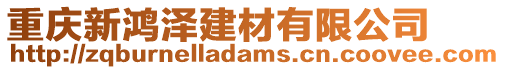 重庆新鸿泽建材有限公司
http://zqburnelladams.cn.coovee.com